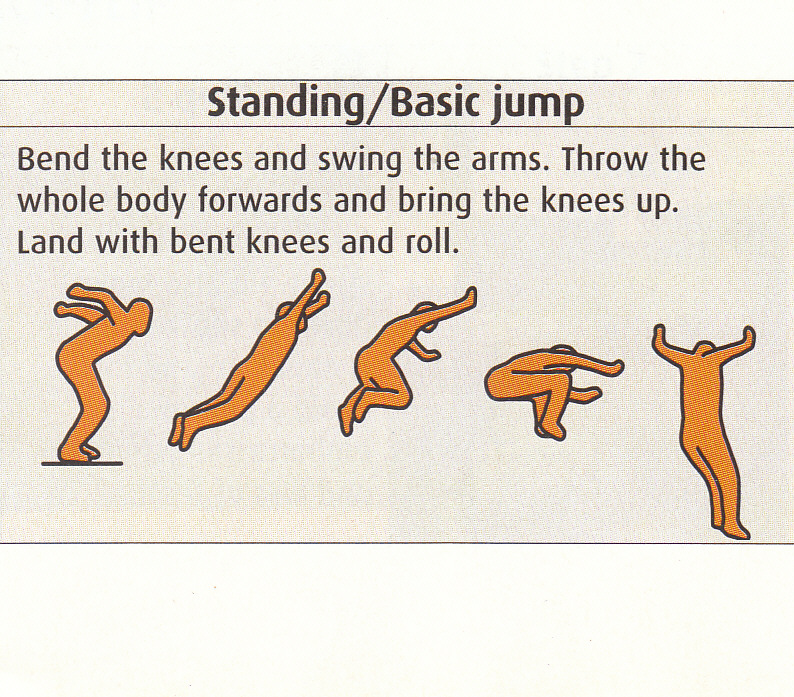 Standing/Basic jump

Bend the knees and swing the arms. Throw the whole body forwards and bring the knees up. Land with bent knees and roll.